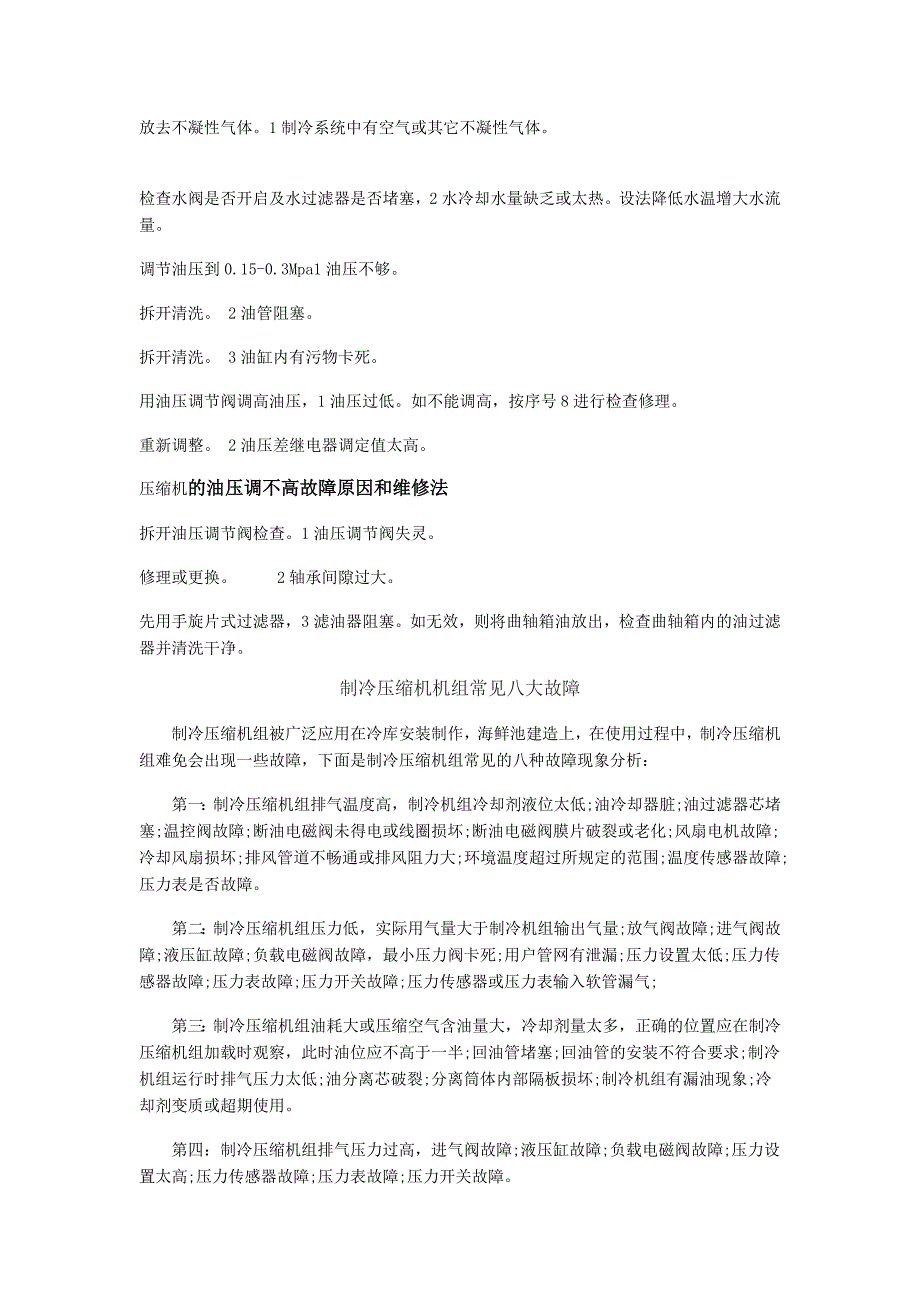 放去不凝性气体。1 制冷系统中有空气或其它不凝性气体。

检查水阀是否开启及水过滤器是否堵塞，2 水冷却水量缺乏或太热。设法降低水温增大水流量。

调节油压到 0.15-0.3Mpa1 油压不够。

拆开清洗。 2 油管阻塞。

拆开清洗。 3 油缸内有污物卡死。

用油压调节阀调高油压，1 油压过低。如不能调高，按序号 8 进行检查修理。

重新调整。 2 油压差继电器调定值太高。

压缩机的油压调不高故障原因和维修法

拆开油压调节阀检查。1 油压调节阀失灵。

修理或更换。 2 轴承间隙过大。

先用手旋片式过滤器，3 滤油器阻塞。如无效，则将曲轴箱油放出，检查曲轴箱内的油过滤器并清洗干净。

制冷压缩机机组常见八大故障

制冷压缩机组被广泛应用在冷库安装制作，海鲜池建造上，在使用过程中，制冷压缩机组难免会出现一些故障，下面是制冷压缩机组常见的八种故障现象分析：

第一：制冷压缩机组排气温度高，制冷机组冷却剂液位太低;油冷却器脏;油过滤器芯堵塞;温控阀故障;断油电磁阀未得电或线圈损坏;断油电磁阀膜片破裂或老化;风扇电机故障;冷却风扇损坏;排风管道不畅通或排风阻力大;环境温度超过所规定的范围;温度传感器故障;压力表是否故障。

第二：制冷压缩机组压力低，实际用气量大于制冷机组输出气量;放气阀故障;进气阀故障;液压缸故障;负载电磁阀故障，最小压力阀卡死;用户管网有泄漏;压力设置太低;压力传感器故障;压力表故障;压力开关故障;压力传感器或压力表输入软管漏气;

第三：制冷压缩机组油耗大或压缩空气含油量大，冷却剂量太多，正确的位置应在制冷压缩机组加载时观察，此时油位应不高于一半;回油管堵塞;回油管的安装不符合要求;制冷机组运行时排气压力太低;油分离芯破裂;分离筒体内部隔板损坏;制冷机组有漏油现象;冷却剂变质或超期使用。

第四：制冷压缩机组排气压力过高，进气阀故障;液压缸故障;负载电磁阀故障;压力设置太高;压力传感器故障;压力表故障;压力开关故障。